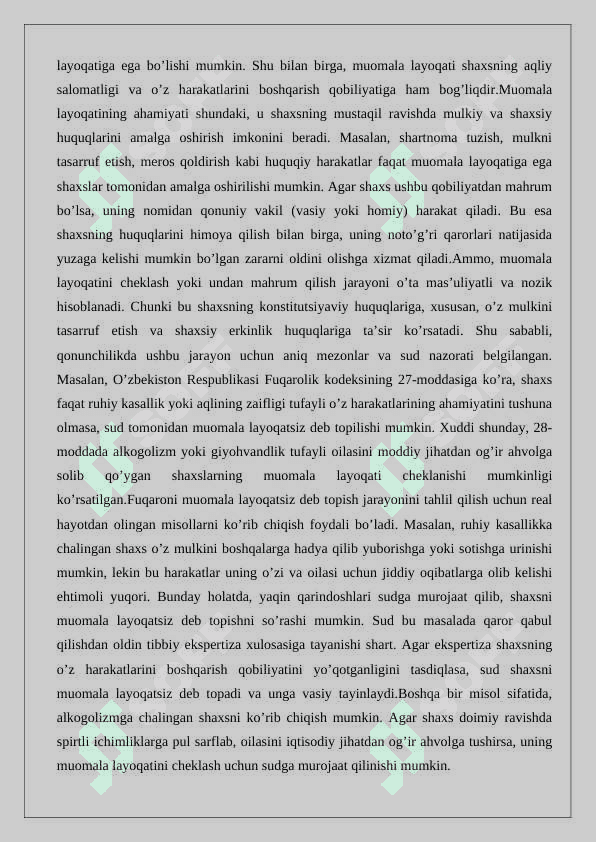 layoqatiga ega bo’lishi mumkin. Shu bilan birga, muomala layoqati shaxsning aqliy salomatligi va o’z harakatlarini boshqarish qobiliyatiga ham bog’liqdir.Muomala layoqatining ahamiyati shundaki, u shaxsning mustaqil ravishda mulkiy va shaxsiy huquqlarini amalga oshirish imkonini beradi. Masalan, shartnoma tuzish, mulkni tasarruf etish, meros qoldirish kabi huquqiy harakatlar faqat muomala layoqatiga ega shaxslar tomonidan amalga oshirilishi mumkin. Agar shaxs ushbu qobiliyatdan mahrum bo’lsa, uning nomidan qonuniy vakil (vasiy yoki homiy) harakat qiladi. Bu esa shaxsning huquqlarini himoya qilish bilan birga, uning noto’g’ri qarorlari natijasida yuzaga kelishi mumkin bo’lgan zararni oldini olishga xizmat qiladi.Ammo, muomala layoqatini cheklash yoki undan mahrum qilish jarayoni o’ta mas’uliyatli va nozik hisoblanadi. Chunki bu shaxsning konstitutsiyaviy huquqlariga, xususan, o’z mulkini tasarruf etish va shaxsiy erkinlik huquqlariga ta’sir ko’rsatadi. Shu sababli, qonunchilikda ushbu jarayon uchun aniq mezonlar va sud nazorati belgilangan. Masalan, O’zbekiston Respublikasi Fuqarolik kodeksining 27-moddasiga ko’ra, shaxs faqat ruhiy kasallik yoki aqlining zaifligi tufayli o’z harakatlarining ahamiyatini tushuna olmasa, sud tomonidan muomala layoqatsiz deb topilishi mumkin. Xuddi shunday, 28-moddada alkogolizm yoki giyohvandlik tufayli oilasini moddiy jihatdan og’ir ahvolga solib qo’ygan shaxslarning muomala layoqati cheklanishi mumkinligi ko’rsatilgan.Fuqaroni muomala layoqatsiz deb topish jarayonini tahlil qilish uchun real hayotdan olingan misollarni ko’rib chiqish foydali bo’ladi. Masalan, ruhiy kasallikka chalingan shaxs o’z mulkini boshqalarga hadya qilib yuborishga yoki sotishga urinishi mumkin, lekin bu harakatlar uning o’zi va oilasi uchun jiddiy oqibatlarga olib kelishi ehtimoli yuqori. Bunday holatda, yaqin qarindoshlari sudga murojaat qilib, shaxsni muomala layoqatsiz deb topishni so’rashi mumkin. Sud bu masalada qaror qabul qilishdan oldin tibbiy ekspertiza xulosasiga tayanishi shart. Agar ekspertiza shaxsning o’z harakatlarini boshqarish qobiliyatini yo’qotganligini tasdiqlasa, sud shaxsni muomala layoqatsiz deb topadi va unga vasiy tayinlaydi.Boshqa bir misol sifatida, alkogolizmga chalingan shaxsni ko’rib chiqish mumkin. Agar shaxs doimiy ravishda spirtli ichimliklarga pul sarflab, oilasini iqtisodiy jihatdan og’ir ahvolga tushirsa, uning muomala layoqatini cheklash uchun sudga murojaat qilinishi mumkin.